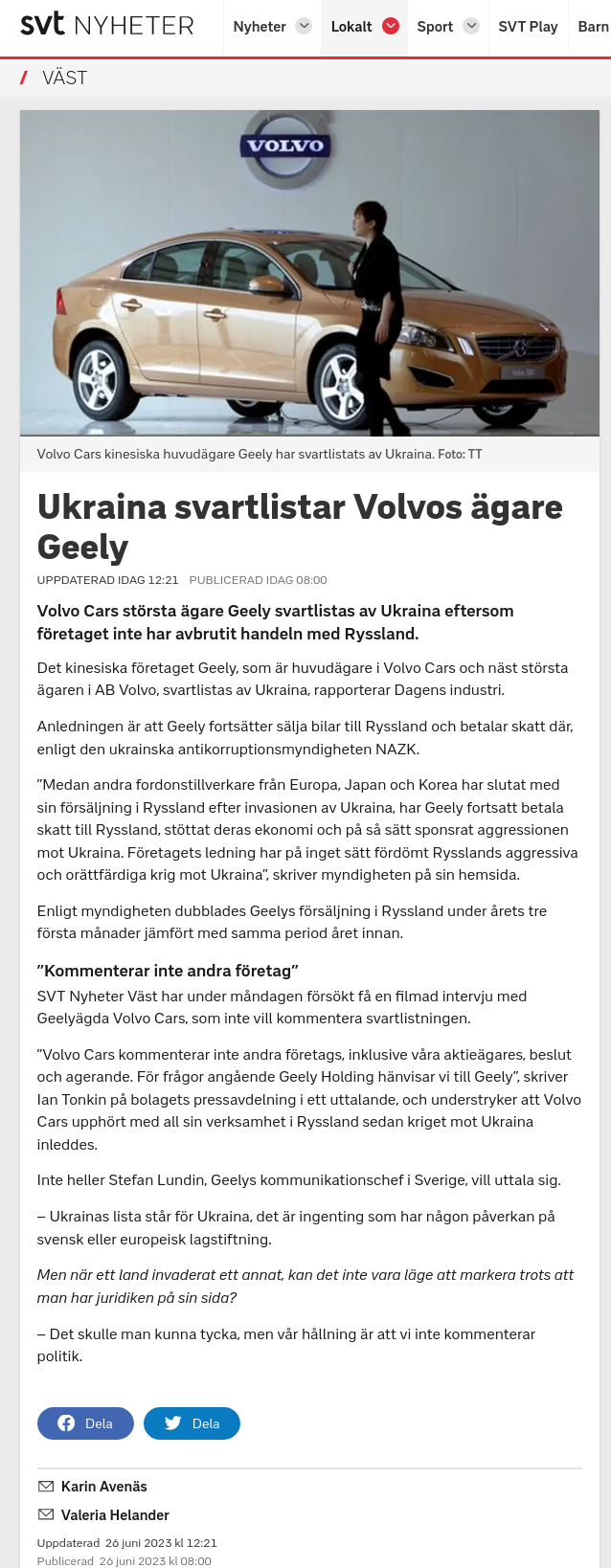 svt NYHETER Nyheter Lokalt Sport SVT Play Barn

/ VÄST

VOLVO

Volvo Cars kinesiska huvudägare Geely har svartlistats av Ukraina. Foto: TT

Ukraina svartlistar Volvos ägare Geely

UPPDATERAD IDAG 12:21 PUBLICERAD IDAG 08:00

Volvo Cars största ägare Geely svartlistas av Ukraina eftersom företaget inte har avbrutit handeln med Ryssland.

Det kinesiska företaget Geely, som är huvudägare i Volvo Cars och näst största ägaren i AB Volvo, svartlistas av Ukraina, rapporterar Dagens industri.

Anledningen är att Geely fortsätter sälja bilar till Ryssland och betalar skatt där, enligt den ukrainska antikorruptionsmyndigheten NAZK.

”Medan andra fordonstillverkare från Europa, Japan och Korea har slutat med sin försäljning i Ryssland efter invasionen av Ukraina, har Geely fortsatt betala skatt till Ryssland, stöttat deras ekonomi och på så sätt sponsrat aggressionen mot Ukraina. Företagets ledning har på inget sätt fördömt Rysslands aggressiva och orättfärdiga krig mot Ukraina”, skriver myndigheten på sin hemsida.

Enligt myndigheten dubblades Geelys försäljning i Ryssland under årets tre första månader jämfört med samma period året innan.

”Kommenterar inte andra företag”

SVT Nyheter Väst har under måndagen försökt få en filmad intervju med Geelyägda Volvo Cars, som inte vill kommentera svartlistningen.

”Volvo Cars kommenterar inte andra företags, inklusive våra aktieägares, beslut och agerande. För frågor angående Geely Holding hänvisar vi till Geely”, skriver Ian Tonkin på bolagets pressavdelning i ett uttalande, och understryker att Volvo Cars upphört med all sin verksamhet i Ryssland sedan kriget mot Ukraina inleddes.

Inte heller Stefan Lundin, Geelys kommunikationschef i Sverige, vill uttala sig.

– Ukrainas lista står för Ukraina, det är ingenting som har någon påverkan på svensk eller europeisk lagstiftning.

Men när ett land invaderat ett annat, kan det inte vara läge att markera trots att man har juridiken på sin sida?

– Det skulle man kunna tycka, men vår hållning är att vi inte kommenterar politik.

Dela Dela

Karin Avenäs

Valeria Helander

Uppdaterad 26 juni 2023 kl 12:21
Publicerad 26 juni 2023 kl 08:00